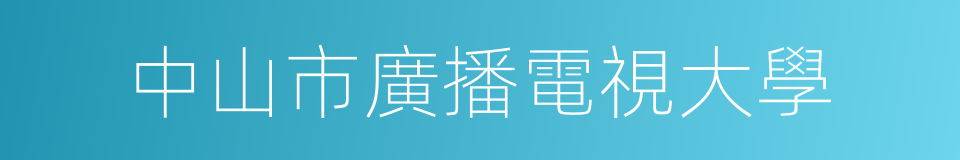 中山市廣播電視大學